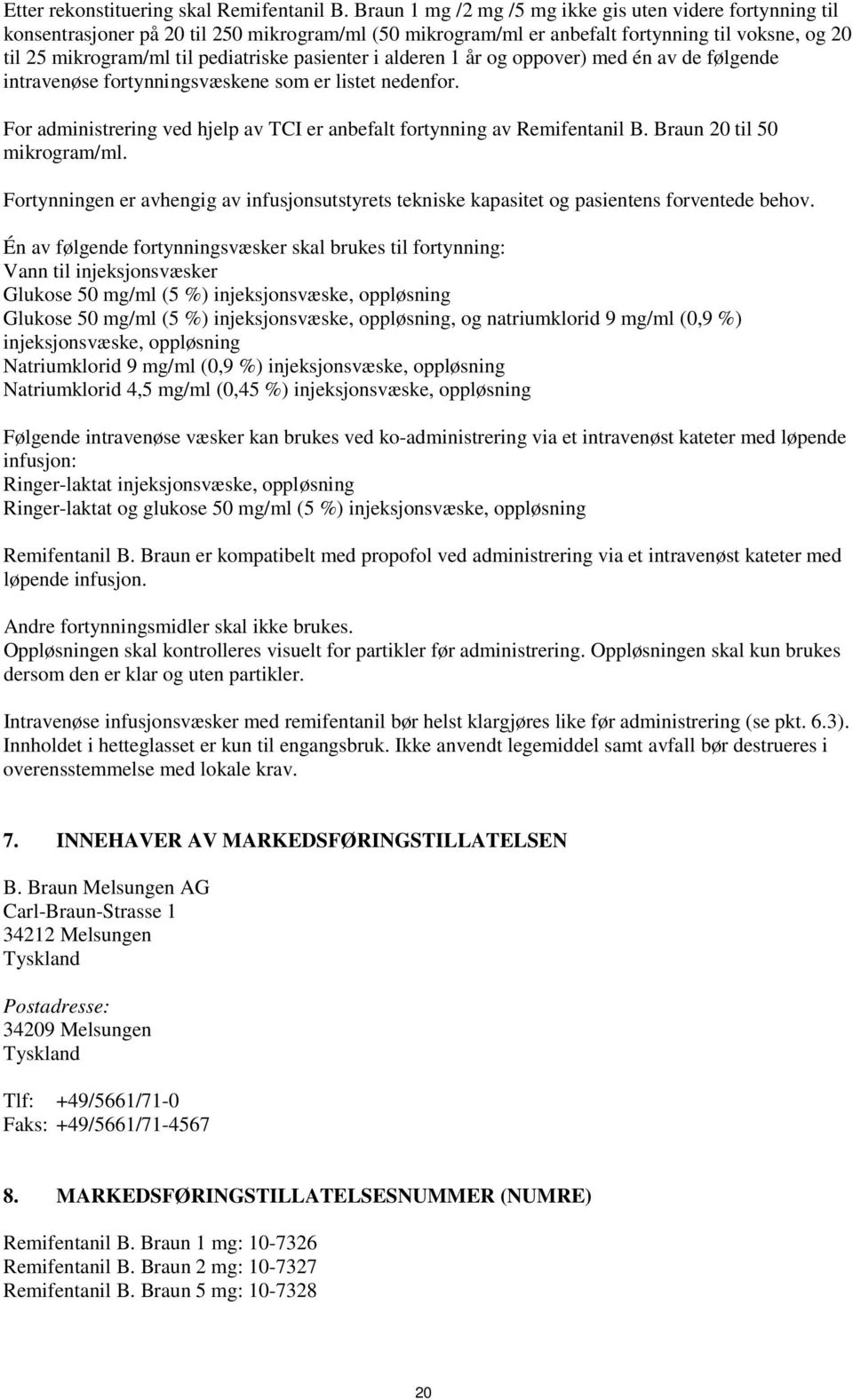 Etter rekonstituering skal Remifentanil B. Braun 1 mg /2 mg /5 mg ikke gis uten videre fortynning til konsentrasjoner på 20 til 250 mikrogram/ml (50 mikrogram/ml er anbefalt fortynning til voksne, og 20 til 25 mikrogram/ml til pediatriske pasienter i alderen 1 år og oppover) med én av de følgende intravenøse fortynningsvæskene som er listet nedenfor.

For administrering ved hjelp av TCI er anbefalt fortynning av Remifentanil B. Braun 20 til 50 mikrogram/ml.

Fortynningen er avhengig av infusjonsutstyrets tekniske kapasitet og pasientens forventede behov.

Én av følgende fortynningsvæsker skal brukes til fortynning:
Vann til injeksjonsvæsker
Glukose 50 mg/ml (5 %) injeksjonsvæske, oppløsning
Glukose 50 mg/ml (5 %) injeksjonsvæske, oppløsning, og natriumklorid 9 mg/ml (0,9 %) injeksjonsvæske, oppløsning
Natriumklorid 9 mg/ml (0,9 %) injeksjonsvæske, oppløsning
Natriumklorid 4,5 mg/ml (0,45 %) injeksjonsvæske, oppløsning

Følgende intravenøse væsker kan brukes ved ko-administrering via et intravenøst kateter med løpende infusjon:
Ringer-laktat injeksjonsvæske, oppløsning
Ringer-laktat og glukose 50 mg/ml (5 %) injeksjonsvæske, oppløsning

Remifentanil B. Braun er kompatibelt med propofol ved administrering via et intravenøst kateter med løpende infusjon.

Andre fortynningsmidler skal ikke brukes.
Oppløsningen skal kontrolleres visuelt for partikler før administrering. Oppløsningen skal kun brukes dersom den er klar og uten partikler.

Intravenøse infusjonsvæsker med remifentanil bør helst klargjøres like før administrering (se pkt. 6.3). Innholdet i hetteglasset er kun til engangsbruk. Ikke anvendt legemiddel samt avfall bør destrueres i overensstemmelse med lokale krav.

7. INNEHAVER AV MARKEDSFØRINGSTILLATELSEN

B. Braun Melsungen AG
Carl-Braun-Strasse 1
34212 Melsungen
Tyskland

Postadresse:
34209 Melsungen
Tyskland

Tlf: +49/5661/71-0
Faks: +49/5661/71-4567

8. MARKEDSFØRINGSTILLATELSESNUMMER (NUMRE)

Remifentanil B. Braun 1 mg: 10-7326
Remifentanil B. Braun 2 mg: 10-7327
Remifentanil B. Braun 5 mg: 10-7328

20